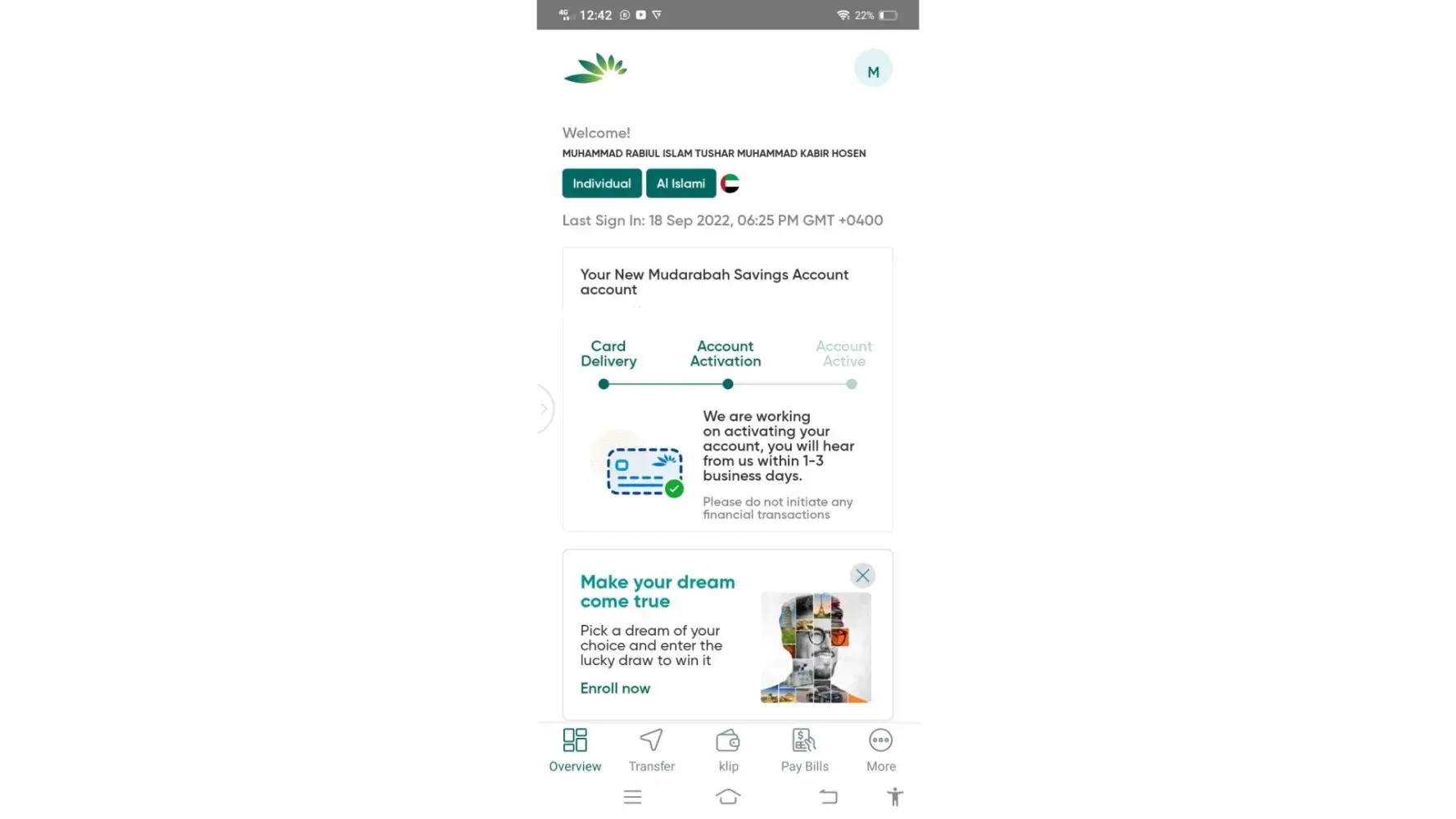 12:42 22%

M

Welcome!
MUHAMMAD RABIUL ISLAM TUSHAR MUHAMMAD KABIR HOSEN

Individual Al Islami

Last Sign In: 18 Sep 2022, 06:25 PM GMT +0400

Your New Mudarabah Savings Account account

Card Delivery
Account Activation
Account Active

We are working on activating your account, you will hear from us within 1-3 business days.

Please do not initiate any financial transactions

Make your dream come true

Pick a dream of your choice and enter the lucky draw to win it

Enroll now

Overview
Transfer
klip
Pay Bills
More